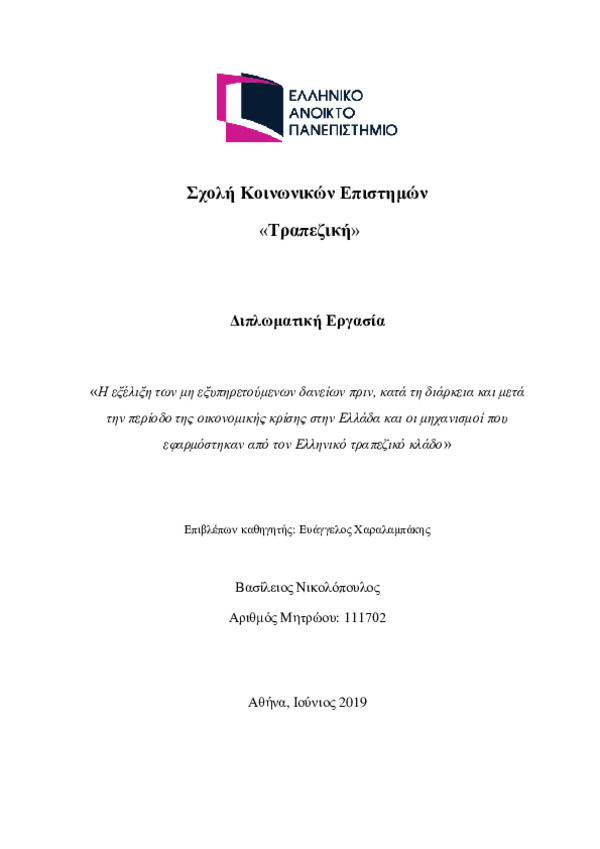 ΕΛΛΗΝΙΚΟ
ΑΝΟΙΚΤΟ
ΠΑΝΕΠΙΣΤΗΜΙΟ

Σχολή Κοινωνικών Επιστημών

«Τραπεζική»

Διπλωματική Εργασία

«Η εξέλιξη των μη εξυπηρετούμενων δανείων πριν, κατά τη διάρκεια και μετά την περίοδο της οικονομικής κρίσης στην Ελλάδα και οι μηχανισμοί που εφαρμόστηκαν από τον Ελληνικό τραπεζικό κλάδο»

Επιβλέπων καθηγητής: Ευάγγελος Χαραλαμπάκης

Βασίλειος Νικολόπουλος

Αριθμός Μητρώου: 111702

Αθήνα, Ιούνιος 2019